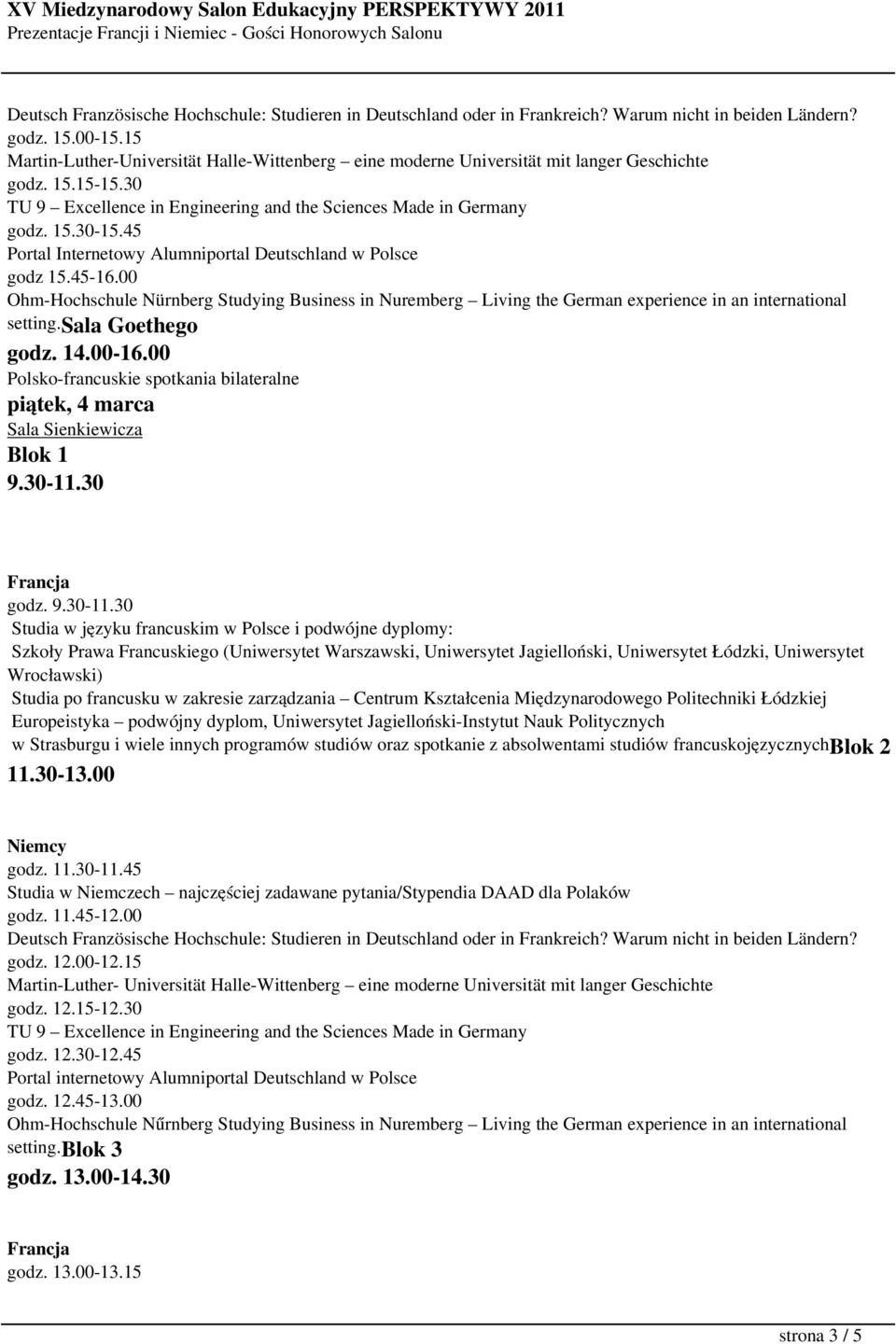 XV Miedzynarodowy Salon Edukacyjny PERSPEKTYWY 2011
Prezentacje Francji i Niemiec - Gości Honorowych Salonu

Deutsch Französische Hochschule: Studieren in Deutschland oder in Frankreich? Warum nicht in beiden Ländern?
godz. 15.00-15.15
Martin-Luther-Universität Halle-Wittenberg – eine moderne Universität mit langer Geschichte
godz. 15.15-15.30
TU 9 – Excellence in Engineering and the Sciences Made in Germany
godz. 15.30-15.45
Portal Internetowy Alumniportal Deutschland w Polsce
godz 15.45-16.00
Ohm-Hochschule Nürnberg Studying Business in Nuremberg – Living the German experience in an international setting.Sala Goethego
godz. 14.00-16.00
Polsko-francuskie spotkania bilateralne
piątek, 4 marca
Sala Sienkiewicza
Blok 1
9.30-11.30

Francja
godz. 9.30-11.30
Studia w języku francuskim w Polsce i podwójne dyplomy:
Szkoły Prawa Francuskiego (Uniwersytet Warszawski, Uniwersytet Jagielloński, Uniwersytet Łódzki, Uniwersytet Wrocławski)
Studia po francusku w zakresie zarządzania – Centrum Kształcenia Międzynarodowego Politechniki Łódzkiej
Europeistyka – podwójny dyplom, Uniwersytet Jagielloński-Instytut Nauk Politycznych
w Strasburgu i wiele innych programów studiów oraz spotkanie z absolwentami studiów francuskojęzycznychBlok 2
11.30-13.00

Niemcy
godz. 11.30-11.45
Studia w Niemczech – najczęściej zadawane pytania/Stypendia DAAD dla Polaków
godz. 11.45-12.00
Deutsch Französische Hochschule: Studieren in Deutschland oder in Frankreich? Warum nicht in beiden Ländern?
godz. 12.00-12.15
Martin-Luther- Universität Halle-Wittenberg – eine moderne Universität mit langer Geschichte
godz. 12.15-12.30
TU 9 – Excellence in Engineering and the Sciences Made in Germany
godz. 12.30-12.45
Portal internetowy Alumniportal Deutschland w Polsce
godz. 12.45-13.00
Ohm-Hochschule Nűrnberg Studying Business in Nuremberg – Living the German experience in an international setting.Blok 3
godz. 13.00-14.30

Francja
godz. 13.00-13.15

strona 3 / 5